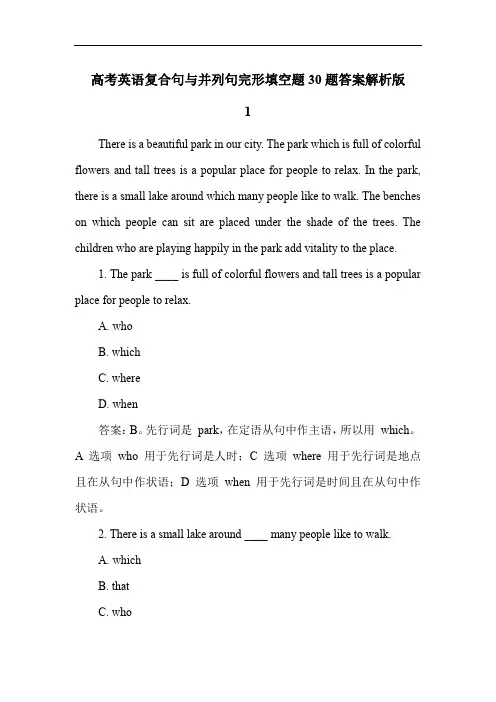 高考英语复合句与并列句完形填空题30题答案解析版

1

There is a beautiful park in our city. The park which is full of colorful flowers and tall trees is a popular place for people to relax. In the park, there is a small lake around which many people like to walk. The benches on which people can sit are placed under the shade of the trees. The children who are playing happily in the park add vitality to the place.

1. The park ____ is full of colorful flowers and tall trees is a popular place for people to relax.

A. who

B. which

C. where

D. when

答案：B。先行词是 park，在定语从句中作主语，所以用 which。A 选项 who 用于先行词是人时；C 选项 where 用于先行词是地点且在从句中作状语；D 选项 when 用于先行词是时间且在从句中作状语。

2. There is a small lake around ____ many people like to walk.

A. which

B. that

C. who